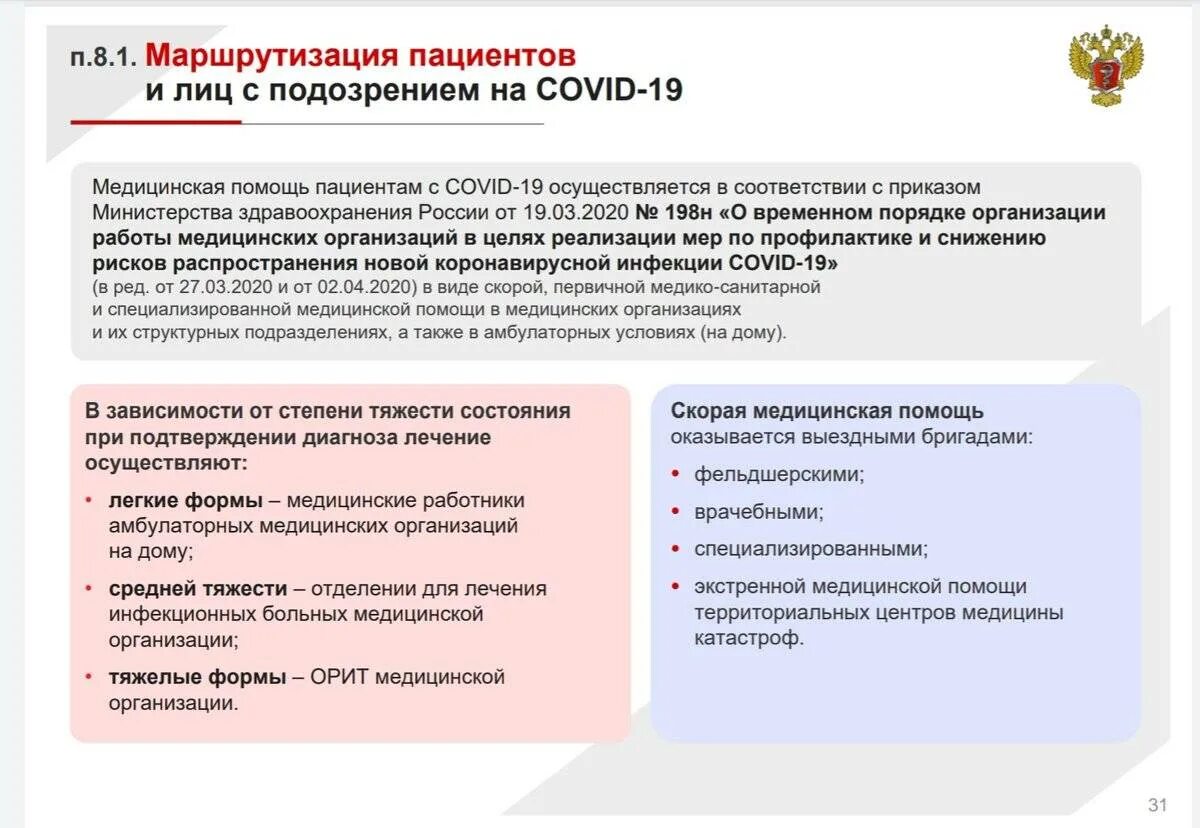 п.8.1. Маршрутизация пациентов и лиц с подозрением на COVID-19

Медицинская помощь пациентам с COVID-19 осуществляется в соответствии с приказом Министерства здравоохранения России от 19.03.2020 № 198н «О временном порядке организации работы медицинских организаций в целях реализации мер по профилактике и снижению рисков распространения новой коронавирусной инфекции COVID-19» (в ред. от 27.03.2020 и от 02.04.2020) в виде скорой, первичной медико-санитарной и специализированной медицинской помощи в медицинских организациях и их структурных подразделениях, а также в амбулаторных условиях (на дому).

В зависимости от степени тяжести состояния при подтверждении диагноза лечение осуществляют:

• легкие формы – медицинские работники амбулаторных медицинских организаций на дому;
• средней тяжести – отделении для лечения инфекционных больных медицинской организации;
• тяжелые формы – ОРИТ медицинской организации.

Скорая медицинская помощь оказывается выездными бригадами:

• фельдшерскими;
• врачебными;
• специализированными;
• экстренной медицинской помощи территориальных центров медицины катастроф.

31